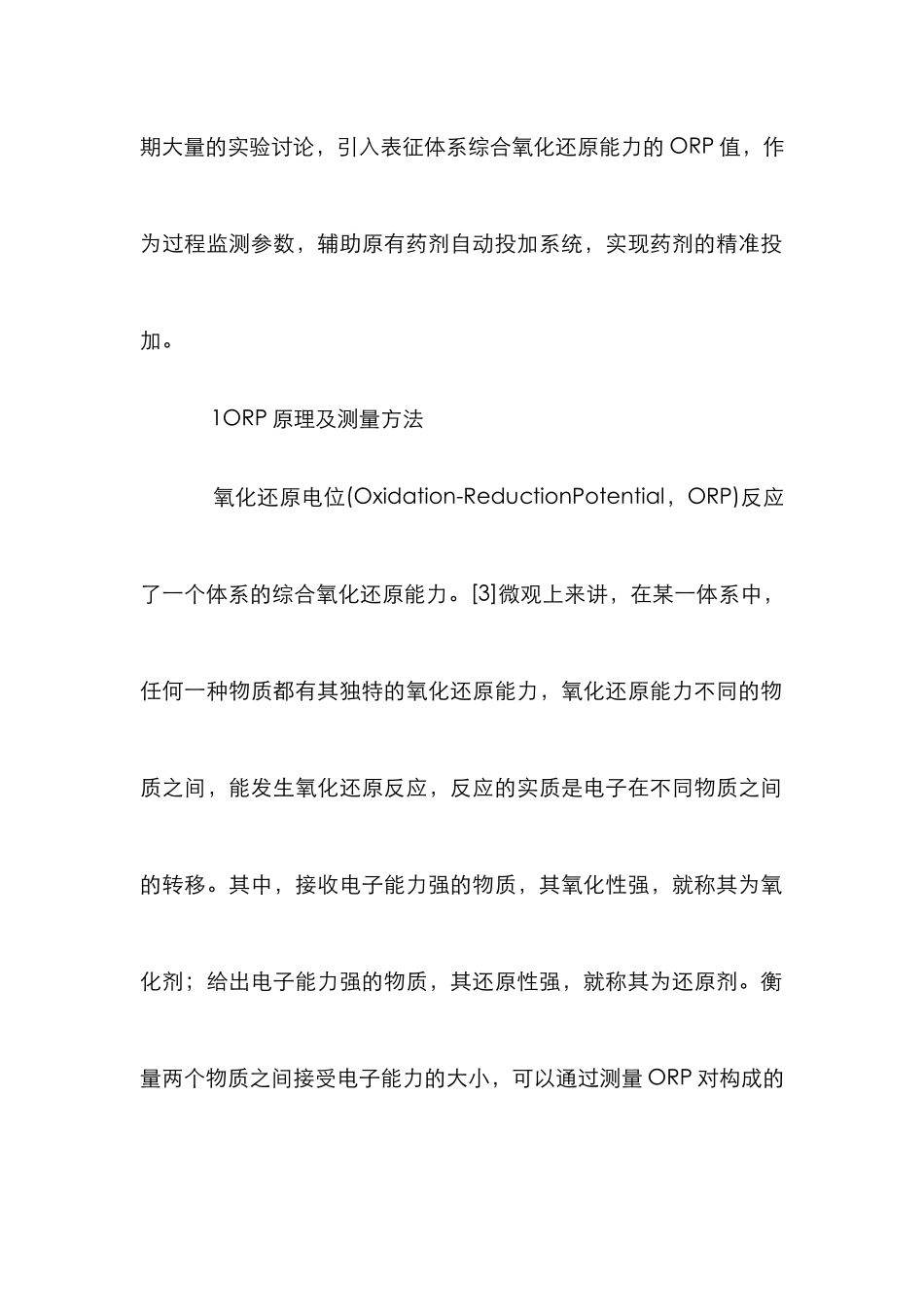 期大量的实验讨论，引入表征体系综合氧化还原能力的 ORP 值，作为过程监测参数，辅助原有药剂自动投加系统，实现药剂的精准投加。

1ORP 原理及测量方法

氧化还原电位(Oxidation-ReductionPotential，ORP)反应了一个体系的综合氧化还原能力。[3]微观上来讲，在某一体系中，任何一种物质都有其独特的氧化还原能力，氧化还原能力不同的物质之间，能发生氧化还原反应，反应的实质是电子在不同物质之间的转移。其中，接收电子能力强的物质，其氧化性强，就称其为氧化剂；给出电子能力强的物质，其还原性强，就称其为还原剂。衡量两个物质之间接受电子能力的大小，可以通过测量 ORP 对构成的